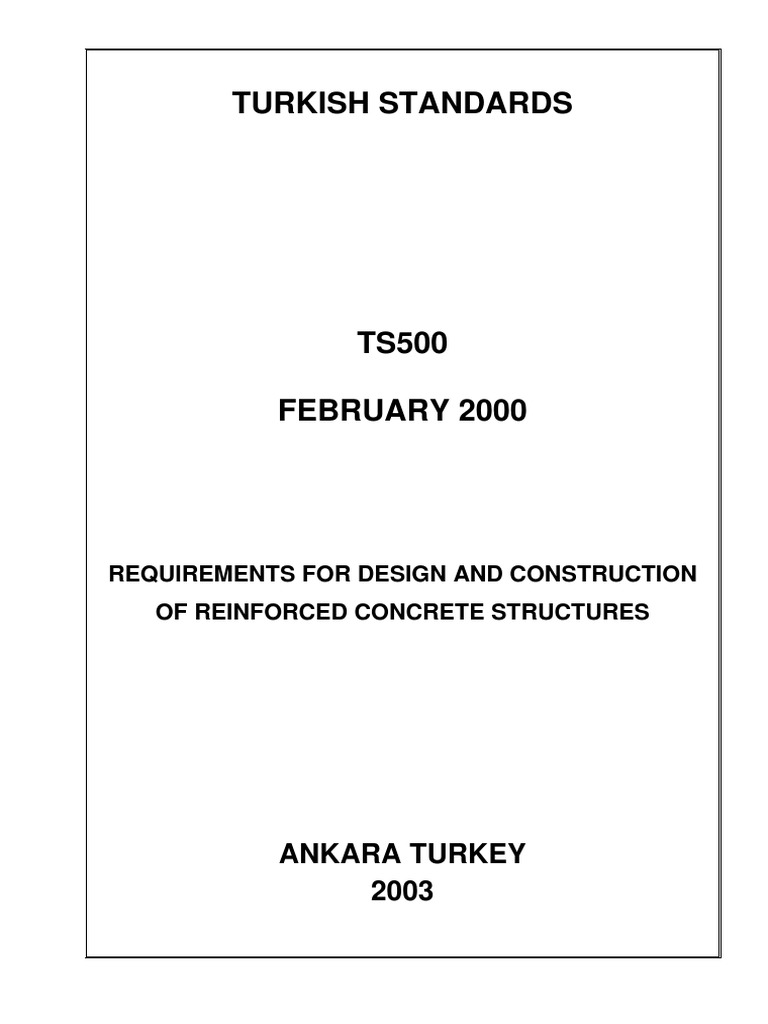 TURKISH STANDARDS

TS500

FEBRUARY 2000

REQUIREMENTS FOR DESIGN AND CONSTRUCTION OF REINFORCED CONCRETE STRUCTURES

ANKARA TURKEY
2003